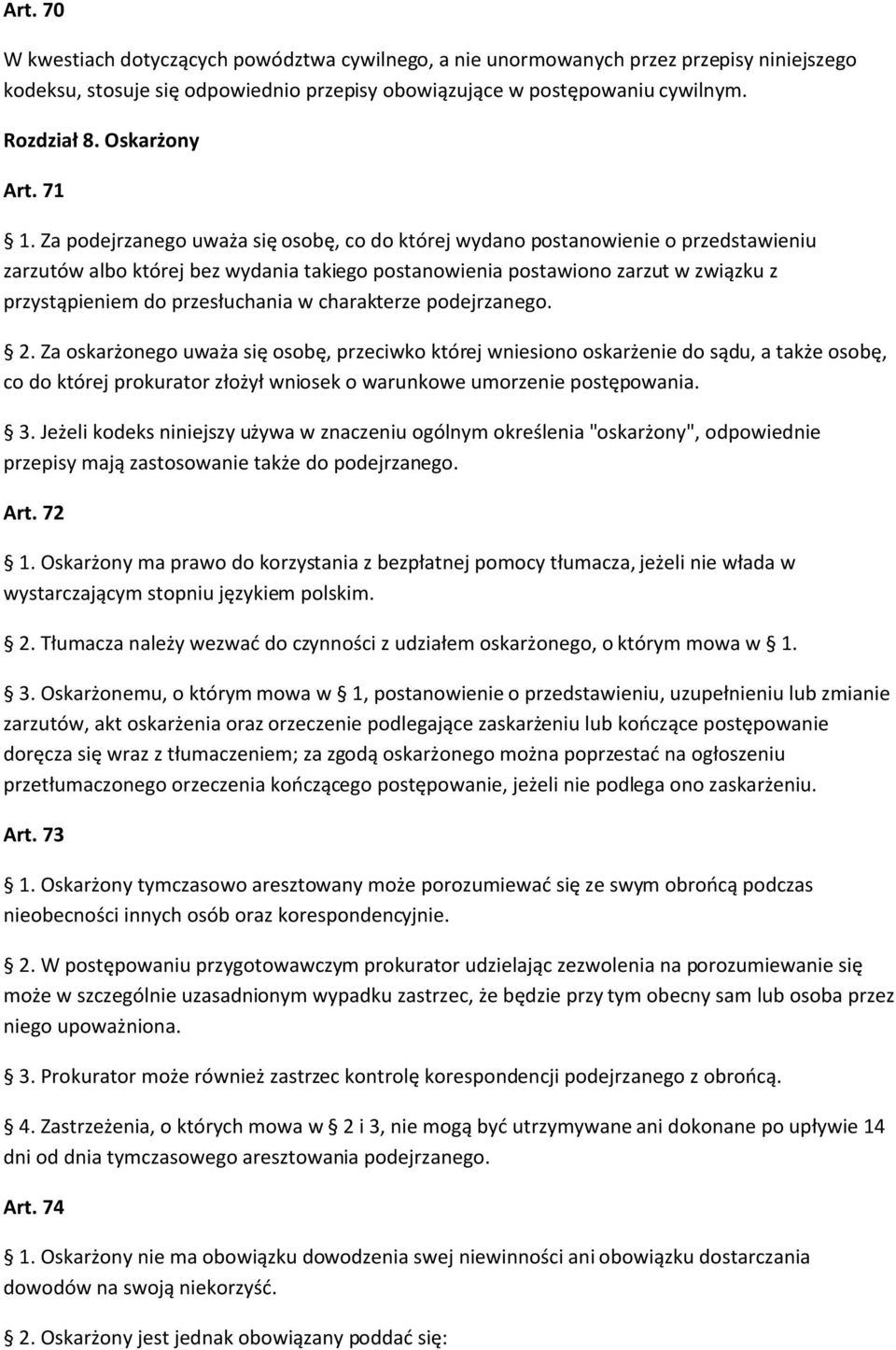 Art. 70

W kwestiach dotyczących powództwa cywilnego, a nie unormowanych przez przepisy niniejszego kodeksu, stosuje się odpowiednio przepisy obowiązujące w postępowaniu cywilnym.

Rozdział 8. Oskarżony

Art. 71

1. Za podejrzanego uważa się osobę, co do której wydano postanowienie o przedstawieniu zarzutów albo której bez wydania takiego postanowienia postawiono zarzut w związku z przystąpieniem do przesłuchania w charakterze podejrzanego.

2. Za oskarżonego uważa się osobę, przeciwko której wniesiono oskarżenie do sądu, a także osobę, co do której prokurator złożył wniosek o warunkowe umorzenie postępowania.

3. Jeżeli kodeks niniejszy używa w znaczeniu ogólnym określenia "oskarżony", odpowiednie przepisy mają zastosowanie także do podejrzanego.

Art. 72

1. Oskarżony ma prawo do korzystania z bezpłatnej pomocy tłumacza, jeżeli nie włada w wystarczającym stopniu językiem polskim.

2. Tłumacza należy wezwać do czynności z udziałem oskarżonego, o którym mowa w 1.

3. Oskarżonemu, o którym mowa w 1, postanowienie o przedstawieniu, uzupełnieniu lub zmianie zarzutów, akt oskarżenia oraz orzeczenie podlegające zaskarżeniu lub kończące postępowanie doręcza się wraz z tłumaczeniem; za zgodą oskarżonego można poprzestać na ogłoszeniu przetłumaczonego orzeczenia kończącego postępowanie, jeżeli nie podlega ono zaskarżeniu.

Art. 73

1. Oskarżony tymczasowo aresztowany może porozumiewać się ze swym obrońcą podczas nieobecności innych osób oraz korespondencyjnie.

2. W postępowaniu przygotowawczym prokurator udzielając zezwolenia na porozumiewanie się może w szczególnie uzasadnionym wypadku zastrzec, że będzie przy tym obecny sam lub osoba przez niego upoważniona.

3. Prokurator może również zastrzec kontrolę korespondencji podejrzanego z obrońcą.

4. Zastrzeżenia, o których mowa w 2 i 3, nie mogą być utrzymywane ani dokonane po upływie 14 dni od dnia tymczasowego aresztowania podejrzanego.

Art. 74

1. Oskarżony nie ma obowiązku dowodzenia swej niewinności ani obowiązku dostarczania dowodów na swoją niekorzyść.

2. Oskarżony jest jednak obowiązany poddać się: